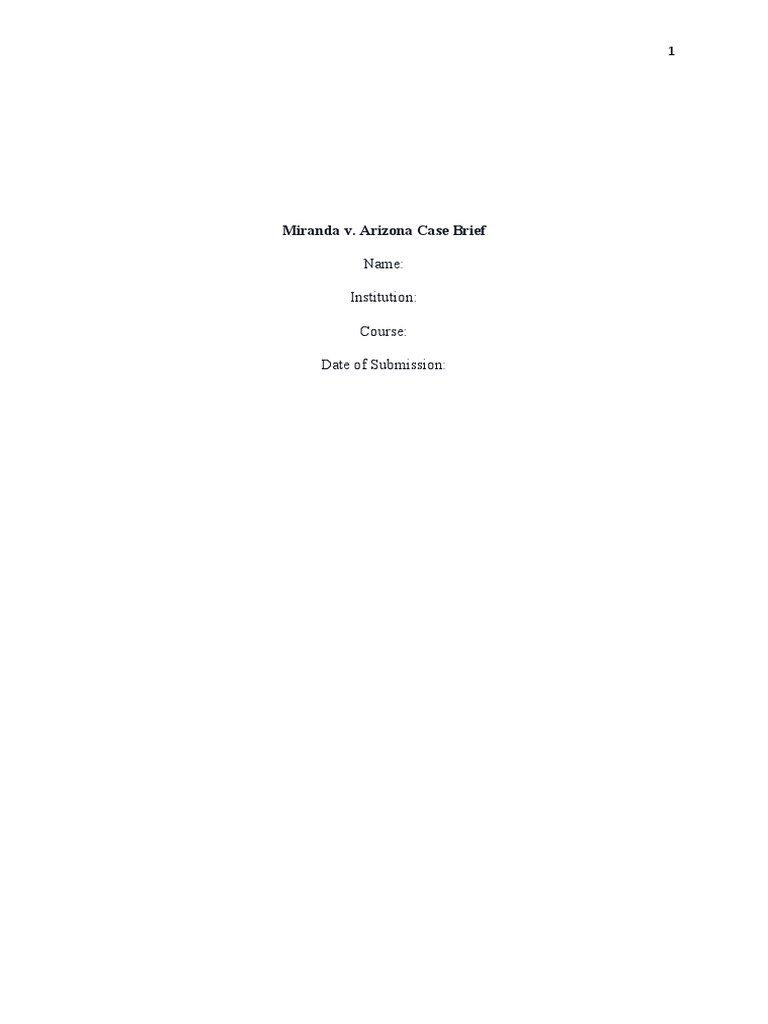 1

Miranda v. Arizona Case Brief

Name:

Institution:

Course:

Date of Submission: